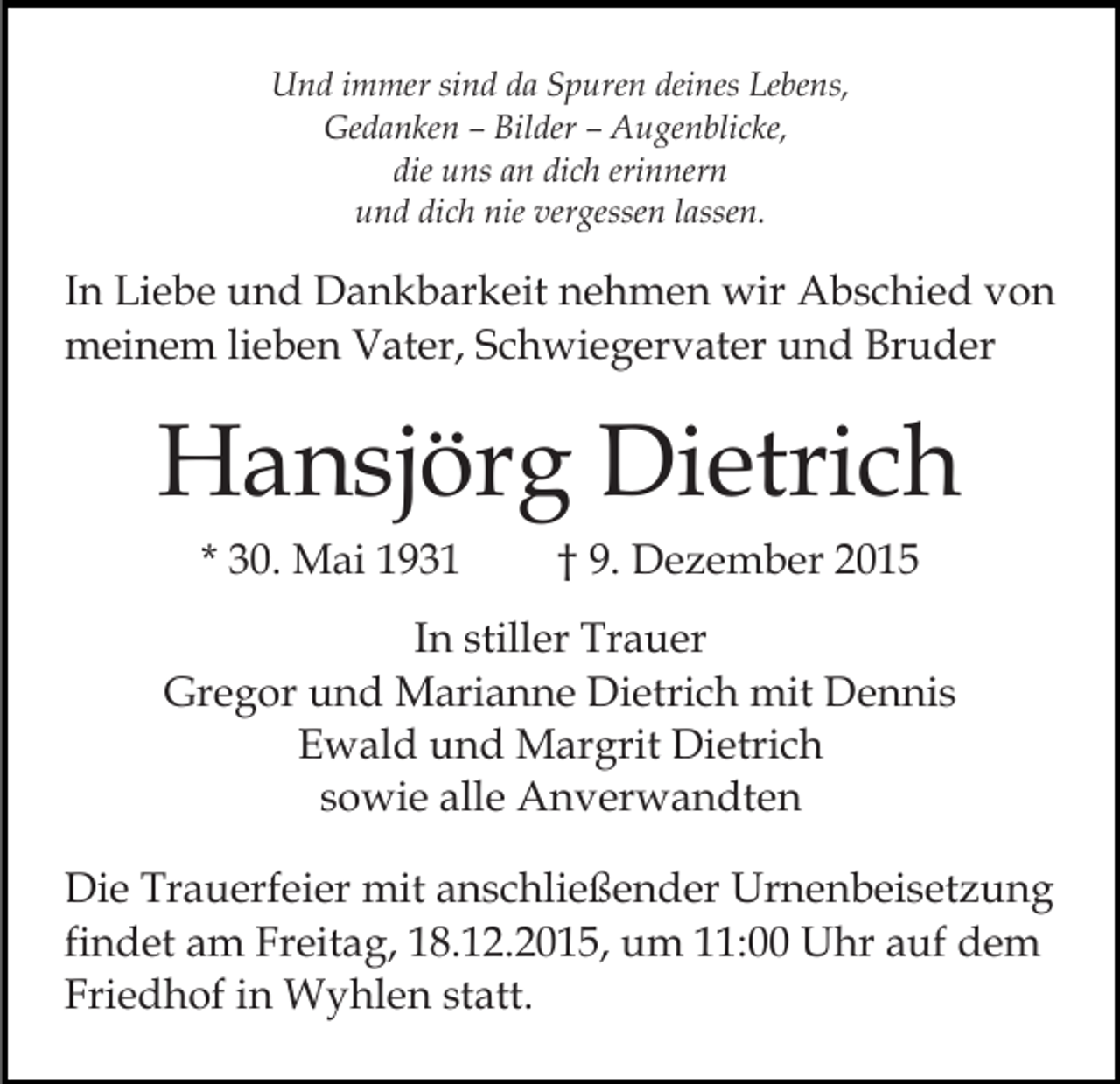 Und immer sind da Spuren deines Lebens,
Gedanken – Bilder – Augenblicke,
die uns an dich erinnern
und dich nie vergessen lassen.

In Liebe und Dankbarkeit nehmen wir Abschied von meinem lieben Vater, Schwiegervater und Bruder

Hansjörg Dietrich

* 30. Mai 1931 † 9. Dezember 2015

In stiller Trauer
Gregor und Marianne Dietrich mit Dennis
Ewald und Margrit Dietrich
sowie alle Anverwandten

Die Trauerfeier mit anschließender Urnenbeisetzung findet am Freitag, 18.12.2015, um 11:00 Uhr auf dem Friedhof in Wyhlen statt.